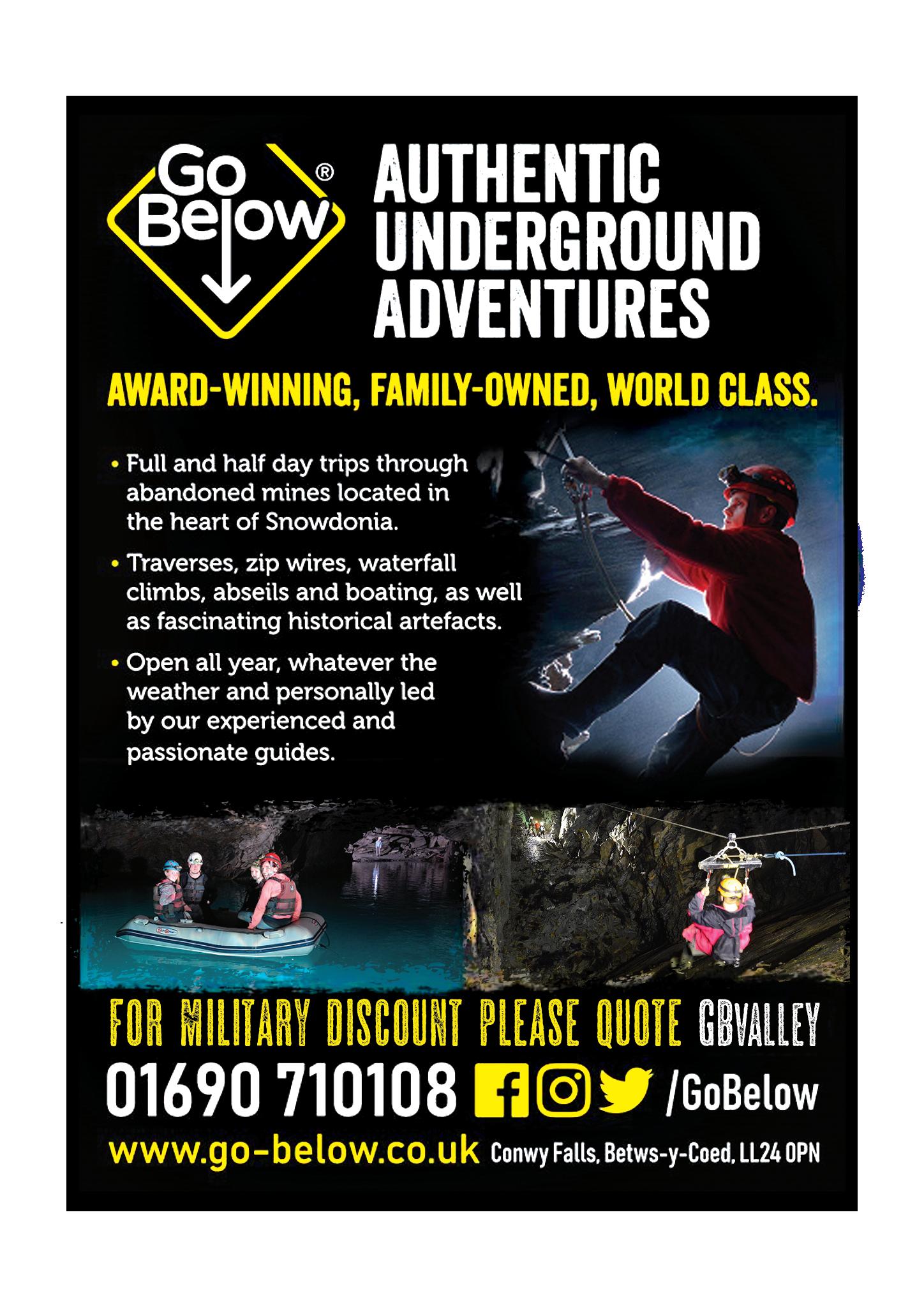 Go Below®

AUTHENTIC UNDERGROUND ADVENTURES

AWARD-WINNING, FAMILY-OWNED, WORLD CLASS.

• Full and half day trips through abandoned mines located in the heart of Snowdonia.

• Traverses, zip wires, waterfall climbs, abseils and boating, as well as fascinating historical artefacts.

• Open all year, whatever the weather and personally led by our experienced and passionate guides.

FOR MILITARY DISCOUNT PLEASE QUOTE GBVALLEY

01690 710108 /GoBelow

www.go-below.co.uk Conwy Falls, Betws-y-Coed, LL24 0PN